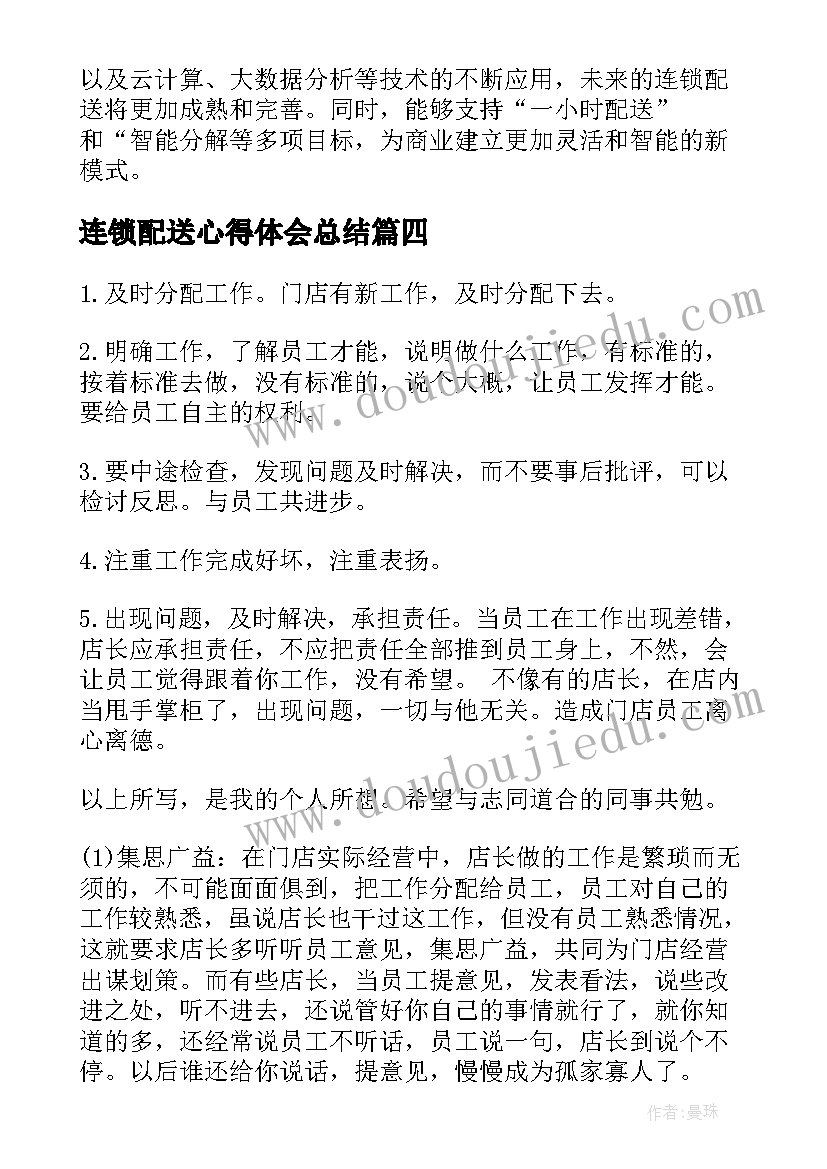 以及云计算、大数据分析等技术的不断应用，未来的连锁配送将更加成熟和完善。同时，能够支持“一小时配送”和“智能分解等多项目标，为商业建立更加灵活和智能的新模式。

连锁配送心得体会总结篇四

1.及时分配工作。门店有新工作，及时分配下去。

2.明确工作，了解员工才能，说明做什么工作，有标准的，按着标准去做，没有标准的，说个大概，让员工发挥才能。要给员工自主的权利。

3.要中途检查，发现问题及时解决，而不要事后批评，可以检讨反思。与员工共进步。

4.注重工作完成好坏，注重表扬。

5.出现问题，及时解决，承担责任。当员工在工作出现差错，店长应承担责任，不应把责任全部推到员工身上，不然，会让员工觉得跟着你工作，没有希望。 不像有的店长，在店内当甩手掌柜了，出现问题，一切与他无关。造成门店员工离心离德。

以上所写，是我的个人所想。希望与志同道合的同事共勉。

(1)集思广益：在门店实际经营中，店长做的工作是繁琐而无须的，不可能面面俱到，把工作分配给员工，员工对自己的工作较熟悉，虽说店长也干过这工作，但没有员工熟悉情况，这就要求店长多听听员工意见，集思广益，共同为门店经营出谋划策。而有些店长，当员工提意见，发表看法，说些改进之处，听不进去，还说管好你自己的事情就行了，就你知道的多，还经常说员工不听话，员工说一句，店长到说个不停。以后谁还给你说话，提意见，慢慢成为孤家寡人了。

www.doudoujiedu.com
www.doudoujiedu.com

作者：曼珠